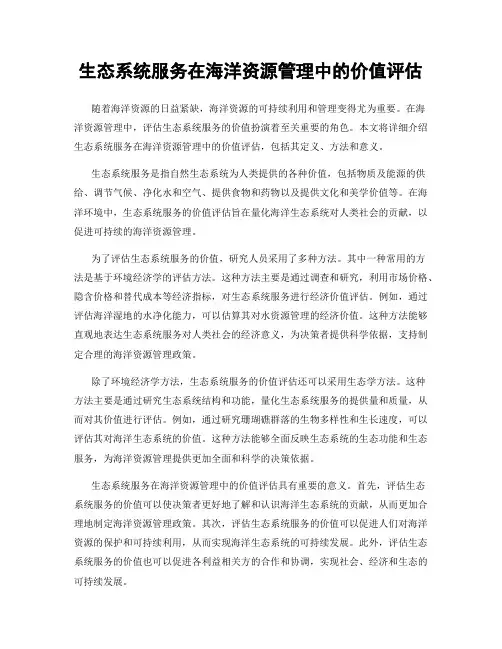 生态系统服务在海洋资源管理中的价值评估

随着海洋资源的日益紧缺，海洋资源的可持续利用和管理变得尤为重要。在海洋资源管理中，评估生态系统服务的价值扮演着至关重要的角色。本文将详细介绍生态系统服务在海洋资源管理中的价值评估，包括其定义、方法和意义。

生态系统服务是指自然生态系统为人类提供的各种价值，包括物质及能源的供给、调节气候、净化水和空气、提供食物和药物以及提供文化和美学价值等。在海洋环境中，生态系统服务的价值评估旨在量化海洋生态系统对人类社会的贡献，以促进可持续的海洋资源管理。

为了评估生态系统服务的价值，研究人员采用了多种方法。其中一种常用的方法是基于环境经济学的评估方法。这种方法主要是通过调查和研究，利用市场价格、隐含价格和替代成本等经济指标，对生态系统服务进行经济价值评估。例如，通过评估海洋湿地的水净化能力，可以估算其对水资源管理的经济价值。这种方法能够直观地表达生态系统服务对人类社会的经济意义，为决策者提供科学依据，支持制定合理的海洋资源管理政策。

除了环境经济学方法，生态系统服务的价值评估还可以采用生态学方法。这种方法主要是通过研究生态系统结构和功能，量化生态系统服务的提供量和质量，从而对其价值进行评估。例如，通过研究珊瑚礁群落的生物多样性和生长速度，可以评估其对海洋生态系统的价值。这种方法能够全面反映生态系统的生态功能和生态服务，为海洋资源管理提供更加全面和科学的决策依据。

生态系统服务在海洋资源管理中的价值评估具有重要的意义。首先，评估生态系统服务的价值可以使决策者更好地了解和认识海洋生态系统的贡献，从而更加合理地制定海洋资源管理政策。其次，评估生态系统服务的价值可以促进人们对海洋资源的保护和可持续利用，从而实现海洋生态系统的可持续发展。此外，评估生态系统服务的价值也可以促进各利益相关方的合作和协调，实现社会、经济和生态的可持续发展。